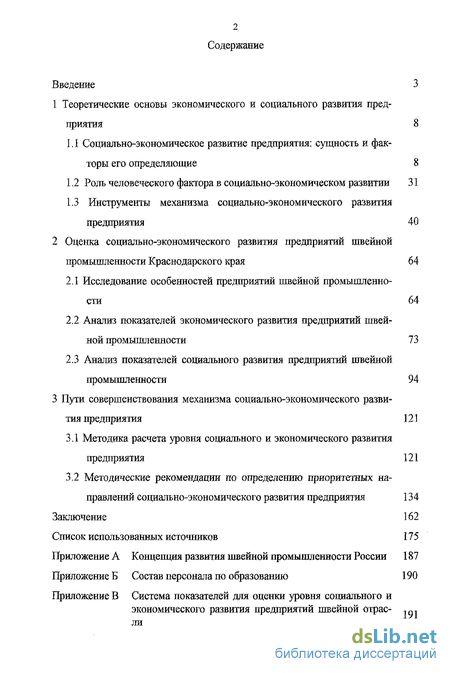 2

Содержание

Введение 3

1 Теоретические основы экономического и социального развития предприятия 8

1.1 Социально-экономическое развитие предприятия: сущность и факторы его определяющие 8

1.2 Роль человеческого фактора в социально-экономическом развитии 31

1.3 Инструменты механизма социально-экономического развития предприятия 40

2 Оценка социально-экономического развития предприятий швейной промышленности Краснодарского края 64

2.1 Исследование особенностей предприятий швейной промышленности 64

2.2 Анализ показателей экономического развития предприятий швейной промышленности 73

2.3 Анализ показателей социального развития предприятий швейной промышленности 94

3 Пути совершенствования механизма социально-экономического развития предприятия 121

3.1 Методика расчета уровня социального и экономического развития предприятия 121

3.2 Методические рекомендации по определению приоритетных направлений социально-экономического развития предприятия 134

Заключение 162

Список использованных источников 175

Приложение А Концепция развития швейной промышленности России 187

Приложение Б Состав персонала по образованию 190

Приложение В Система показателей для оценки уровня социального и экономического развития предприятий швейной отрасли 191

dsLib.net
библиотека диссертаций